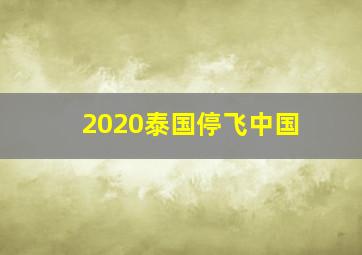 2020泰国停飞中国